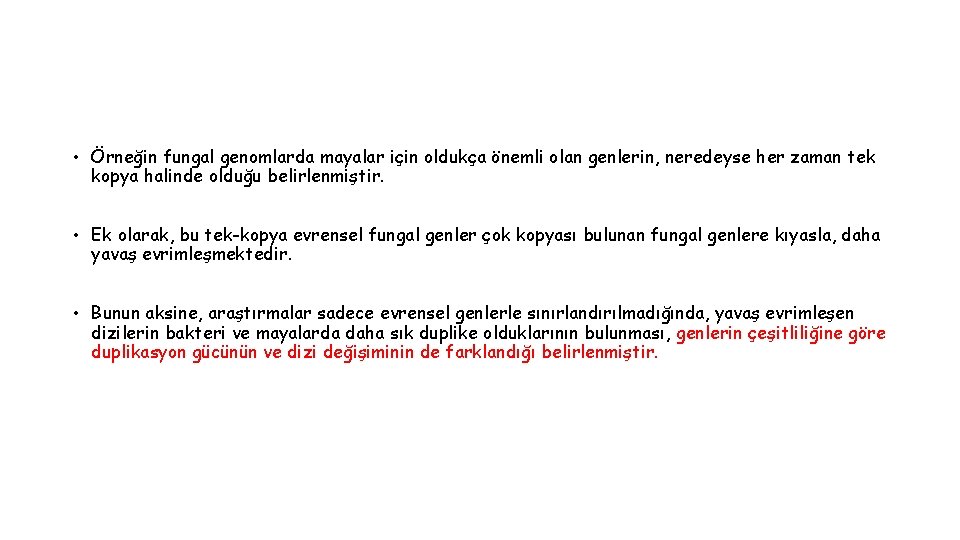 • Örneğin fungal genomlarda mayalar için oldukça önemli olan genlerin, neredeyse her zaman tek kopya halinde olduğu belirlenmiştir.

• Ek olarak, bu tek-kopya evrensel fungal genler çok kopyası bulunan fungal genlere kıyasla, daha yavaş evrimleşmektedir.

• Bunun aksine, araştırmalar sadece evrensel genlerle sınırlandırılmadığında, yavaş evrimleşen dizilerin bakteri ve mayalarda daha sık duplike olduklarının bulunması, genlerin çeşitliliğine göre duplikasyon gücünün ve dizi değişiminin de farklandığı belirlenmiştir.